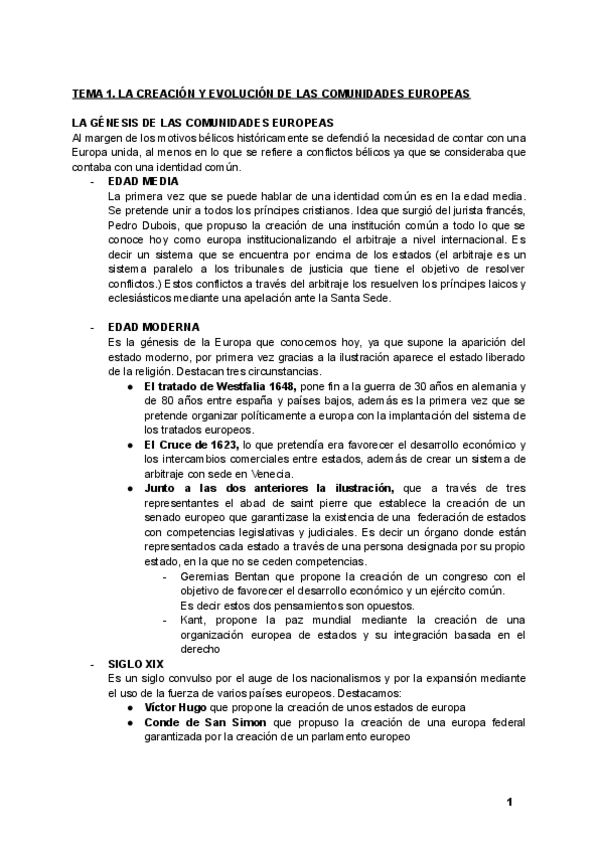 TEMA 1. LA CREACIÓN Y EVOLUCIÓN DE LAS COMUNIDADES EUROPEAS

LA GÉNESIS DE LAS COMUNIDADES EUROPEAS
Al margen de los motivos bélicos históricamente se defendió la necesidad de contar con una Europa unida, al menos en lo que se refiere a conflictos bélicos ya que se consideraba que contaba con una identidad común.

- EDAD MEDIA
La primera vez que se puede hablar de una identidad común es en la edad media. Se pretende unir a todos los príncipes cristianos. Idea que surgió del jurista francés, Pedro Dubois, que propuso la creación de una institución común a todo lo que se conoce hoy como europa institucionalizando el arbitraje a nivel internacional. Es decir un sistema que se encuentra por encima de los estados (el arbitraje es un sistema paralelo a los tribunales de justicia que tiene el objetivo de resolver conflictos.) Estos conflictos a través del arbitraje los resuelven los príncipes laicos y eclesiásticos mediante una apelación ante la Santa Sede.

- EDAD MODERNA
Es la génesis de la Europa que conocemos hoy, ya que supone la aparición del estado moderno, por primera vez gracias a la ilustración aparece el estado liberado de la religión. Destacan tres circunstancias.
● El tratado de Westfalia 1648, pone fin a la guerra de 30 años en alemania y de 80 años entre españa y países bajos, además es la primera vez que se pretende organizar políticamente a europa con la implantación del sistema de los tratados europeos.
● El Cruce de 1623, lo que pretendía era favorecer el desarrollo económico y los intercambios comerciales entre estados, además de crear un sistema de arbitraje con sede en Venecia.
● Junto a las dos anteriores la ilustración, que a través de tres representantes el abad de saint pierre que establece la creación de un senado europeo que garantizase la existencia de una federación de estados con competencias legislativas y judiciales. Es decir un órgano donde están representados cada estado a través de una persona designada por su propio estado, en la que no se ceden competencias.
- Geremias Bentan que propone la creación de un congreso con el objetivo de favorecer el desarrollo económico y un ejército común.
Es decir estos dos pensamientos son opuestos.
- Kant, propone la paz mundial mediante la creación de una organización europea de estados y su integración basada en el derecho

- SIGLO XIX
Es un siglo convulso por el auge de los nacionalismos y por la expansión mediante el uso de la fuerza de varios países europeos. Destacamos:
● Víctor Hugo que propone la creación de unos estados de europa
● Conde de San Simon que propuso la creación de una europa federal garantizada por la creación de un parlamento europeo

1